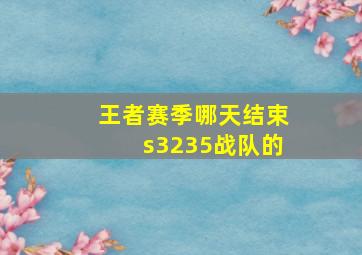 王者赛季哪天结束
s3235战队的